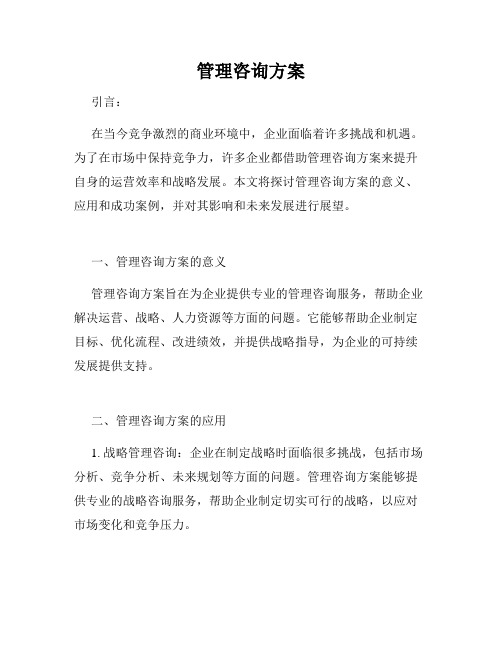 管理咨询方案

引言：

在当今竞争激烈的商业环境中，企业面临着许多挑战和机遇。为了在市场中保持竞争力，许多企业都借助管理咨询方案来提升自身的运营效率和战略发展。本文将探讨管理咨询方案的意义、应用和成功案例，并对其影响和未来发展进行展望。

一、管理咨询方案的意义

管理咨询方案旨在为企业提供专业的管理咨询服务，帮助企业解决运营、战略、人力资源等方面的问题。它能够帮助企业制定目标、优化流程、改进绩效，并提供战略指导，为企业的可持续发展提供支持。

二、管理咨询方案的应用

1. 战略管理咨询：企业在制定战略时面临很多挑战，包括市场分析、竞争分析、未来规划等方面的问题。管理咨询方案能够提供专业的战略咨询服务，帮助企业制定切实可行的战略，以应对市场变化和竞争压力。